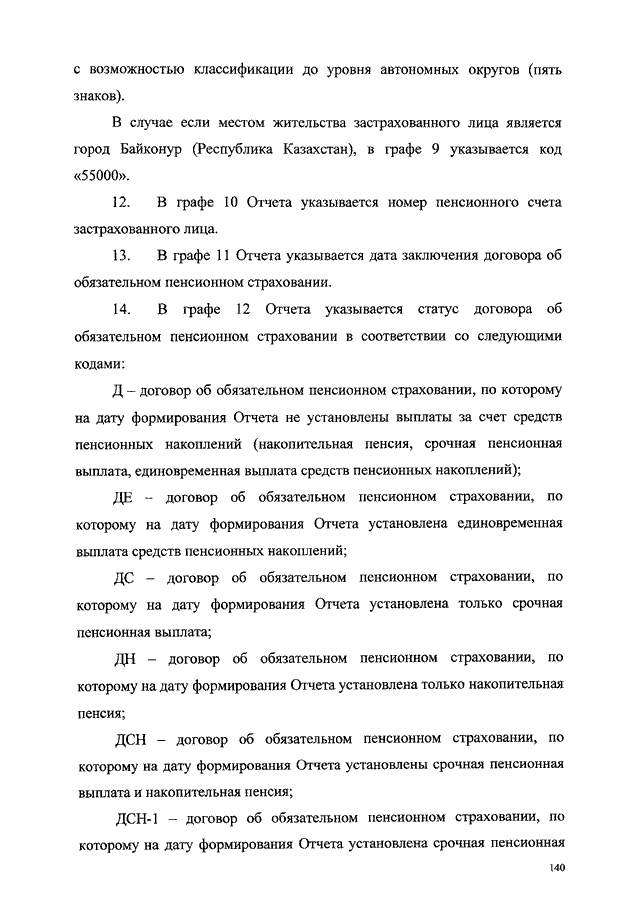 с возможностью классификации до уровня автономных округов (пять знаков).

В случае если местом жительства застрахованного лица является город Байконур (Республика Казахстан), в графе 9 указывается код «55000».

12. В графе 10 Отчета указывается номер пенсионного счета застрахованного лица.

13. В графе 11 Отчета указывается дата заключения договора об обязательном пенсионном страховании.

14. В графе 12 Отчета указывается статус договора об обязательном пенсионном страховании в соответствии со следующими кодами:

Д – договор об обязательном пенсионном страховании, по которому на дату формирования Отчета не установлены выплаты за счет средств пенсионных накоплений (накопительная пенсия, срочная пенсионная выплата, единовременная выплата средств пенсионных накоплений);

ДЕ – договор об обязательном пенсионном страховании, по которому на дату формирования Отчета установлена единовременная выплата средств пенсионных накоплений;

ДС – договор об обязательном пенсионном страховании, по которому на дату формирования Отчета установлена только срочная пенсионная выплата;

ДН – договор об обязательном пенсионном страховании, по которому на дату формирования Отчета установлена только накопительная пенсия;

ДСН – договор об обязательном пенсионном страховании, по которому на дату формирования Отчета установлены срочная пенсионная выплата и накопительная пенсия;

ДСН-1 – договор об обязательном пенсионном страховании, по которому на дату формирования Отчета установлена срочная пенсионная

140